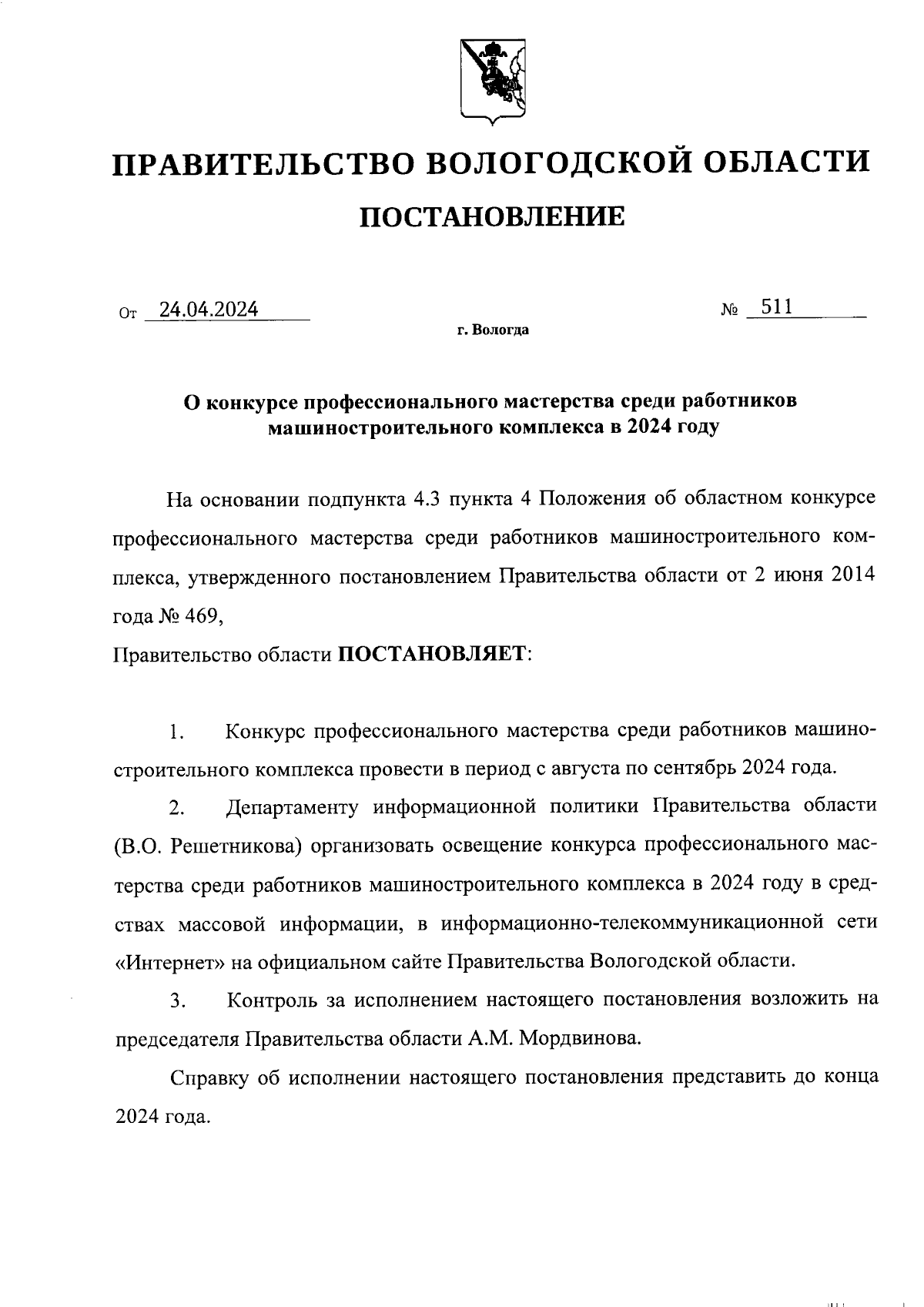 ПРАВИТЕЛЬСТВО ВОЛОГОДСКОЙ ОБЛАСТИ

ПОСТАНОВЛЕНИЕ

От 24.04.2024 № 511

г. Вологда

О конкурсе профессионального мастерства среди работников машиностроительного комплекса в 2024 году

На основании подпункта 4.3 пункта 4 Положения об областном конкурсе профессионального мастерства среди работников машиностроительного комплекса, утвержденного постановлением Правительства области от 2 июня 2014 года № 469,

Правительство области ПОСТАНОВЛЯЕТ:

1. Конкурс профессионального мастерства среди работников машиностроительного комплекса провести в период с августа по сентябрь 2024 года.

2. Департаменту информационной политики Правительства области (В.О. Решетникова) организовать освещение конкурса профессионального мастерства среди работников машиностроительного комплекса в 2024 году в средствах массовой информации, в информационно-телекоммуникационной сети «Интернет» на официальном сайте Правительства Вологодской области.

3. Контроль за исполнением настоящего постановления возложить на председателя Правительства области А.М. Мордвинова.

Справку об исполнении настоящего постановления представить до конца 2024 года.